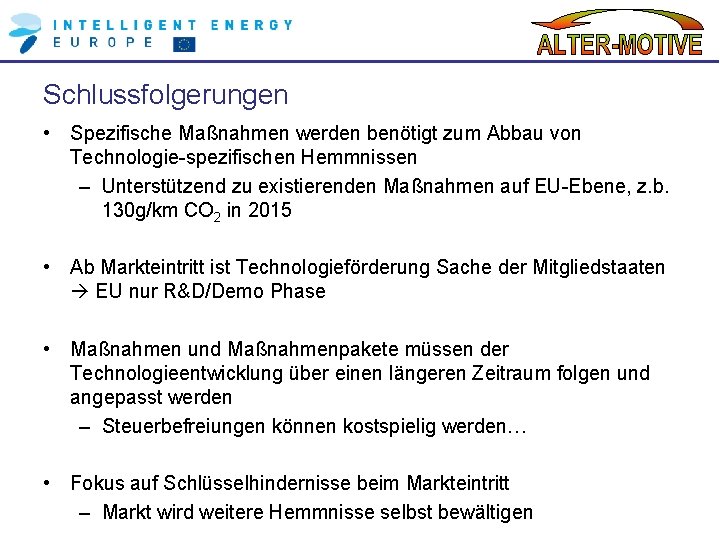 INTELLIGENT ENERGY
EUROPE

ALTER-MOTIVE

Schlussfolgerungen

• Spezifische Maßnahmen werden benötigt zum Abbau von Technologie-spezifischen Hemmnissen
– Unterstützend zu existierenden Maßnahmen auf EU-Ebene, z.b. 130g/km $CO_2$ in 2015

• Ab Markteintritt ist Technologieförderung Sache der Mitgliedstaaten → EU nur R&D/Demo Phase

• Maßnahmen und Maßnahmenpakete müssen der Technologieentwicklung über einen längeren Zeitraum folgen und angepasst werden
– Steuerbefreiungen können kostspielig werden…

• Fokus auf Schlüsselhindernisse beim Markteintritt
– Markt wird weitere Hemmnisse selbst bewältigen